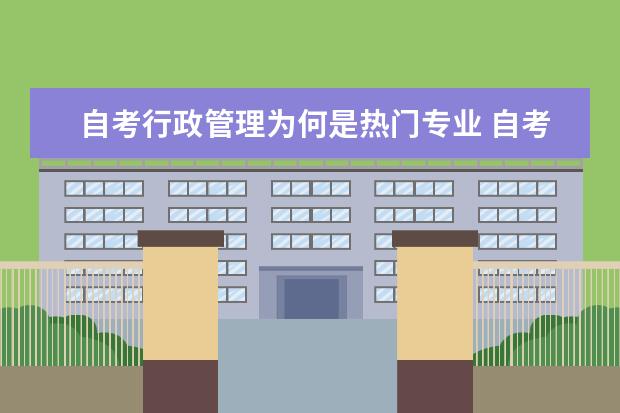 自考行政管理为何是热门专业 自考